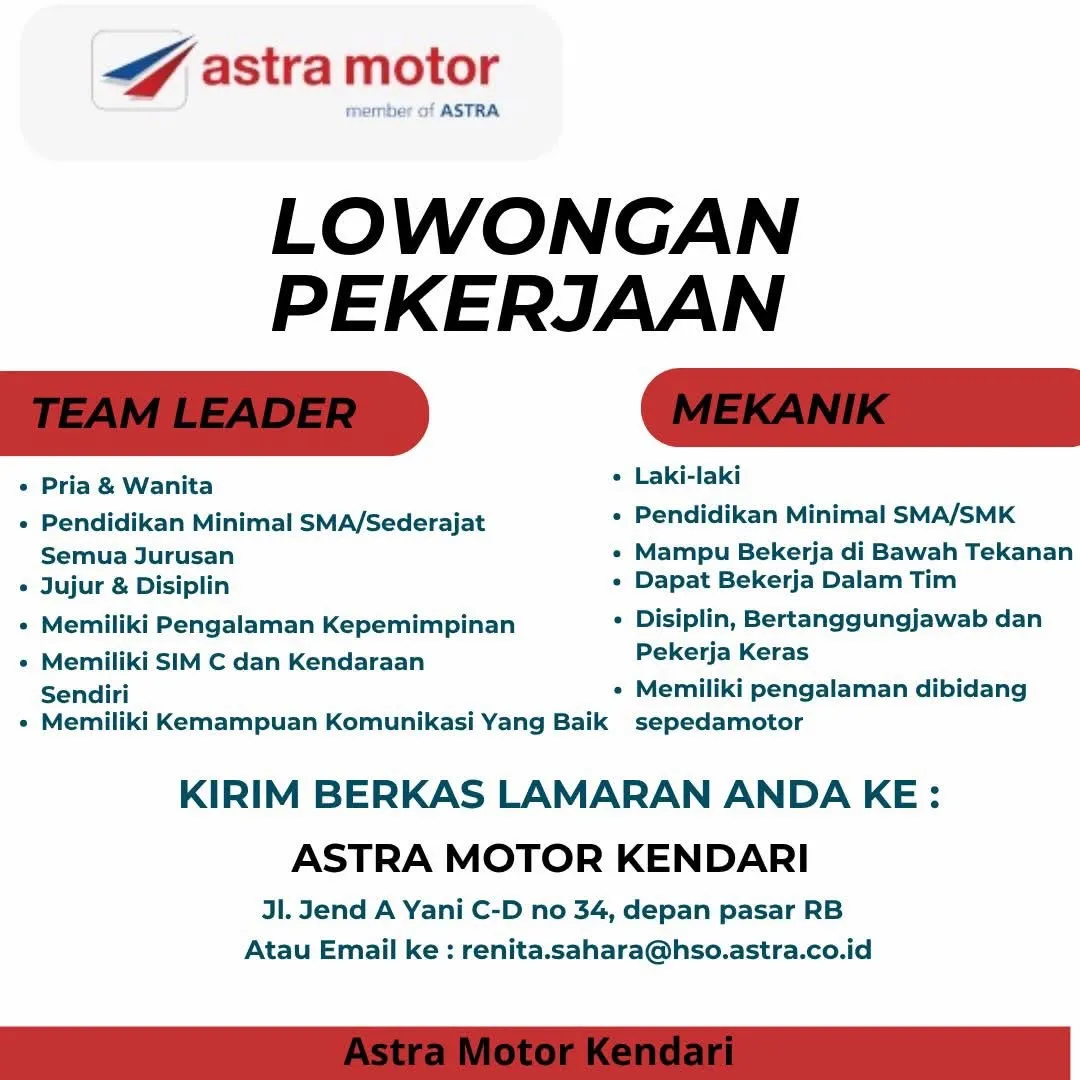 astra motor
member of ASTRA

LOWONGAN PEKERJAAN

TEAM LEADER

- Pria & Wanita
- Pendidikan Minimal SMA/Sederajat Semua Jurusan
- Jujur & Disiplin
- Memiliki Pengalaman Kepemimpinan
- Memiliki SIM C dan Kendaraan Sendiri
- Memiliki Kemampuan Komunikasi Yang Baik

MEKANIK

- Laki-laki
- Pendidikan Minimal SMA/SMK
- Mampu Bekerja di Bawah Tekanan
- Dapat Bekerja Dalam Tim
- Disiplin, Bertanggungjawab dan Pekerja Keras
- Memiliki pengalaman dibidang sepedamotor

KIRIM BERKAS LAMARAN ANDA KE :

ASTRA MOTOR KENDARI

Jl. Jend A Yani C-D no 34, depan pasar RB
Atau Email ke : renita.sahara@hso.astra.co.id

Astra Motor Kendari